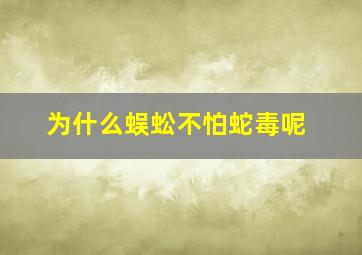 为什么蜈蚣不怕蛇毒呢